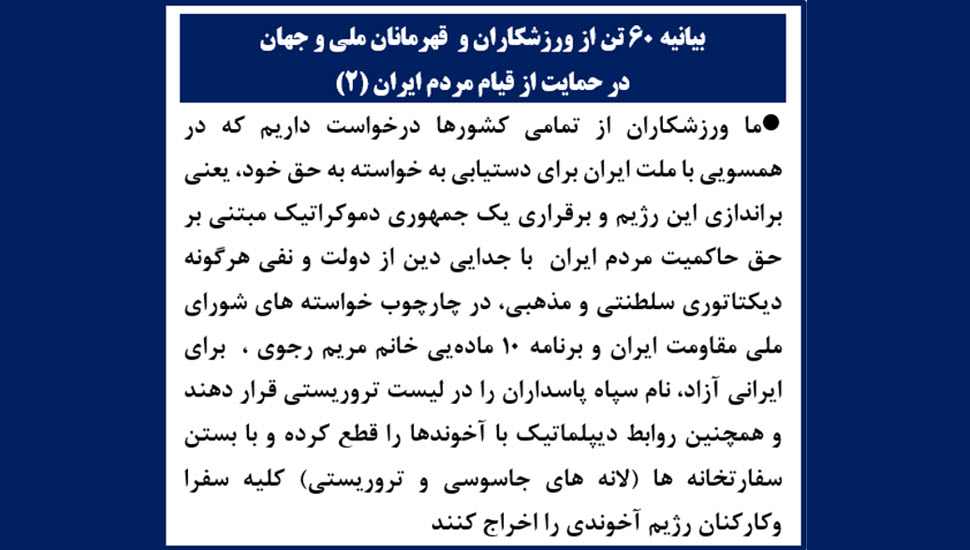 بیانیه ۶۰ تن از ورزشکاران و قهرمانان ملی و جهان
در حمایت از قیام مردم ایران (۲)

●ما ورزشکاران از تمامی کشورها درخواست داریم که در همسویی با ملت ایران برای دستیابی به خواسته به حق خود، یعنی براندازی این رژیم و برقراری یک جمهوری دموکراتیک مبتنی بر حق حاکمیت مردم ایران با جدایی دین از دولت و نفی هرگونه دیکتاتوری سلطنتی و مذهبی، در چارچوب خواسته های شورای ملی مقاومت ایران و برنامه ۱۰ ماده‌یی خانم مریم رجوی ، برای ایرانی آزاد، نام سپاه پاسداران را در لیست تروریستی قرار دهند و همچنین روابط دیپلماتیک با آخوندها را قطع کرده و با بستن سفارتخانه ها (لانه های جاسوسی و تروریستی) کلیه سفرا وکارکنان رژیم آخوندی را اخراج کنند